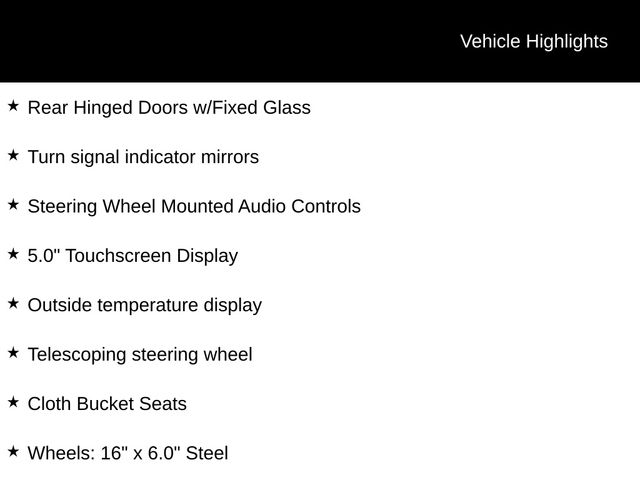 Vehicle Highlights

★ Rear Hinged Doors w/Fixed Glass

★ Turn signal indicator mirrors

★ Steering Wheel Mounted Audio Controls

★ 5.0" Touchscreen Display

★ Outside temperature display

★ Telescoping steering wheel

★ Cloth Bucket Seats

★ Wheels: 16" x 6.0" Steel